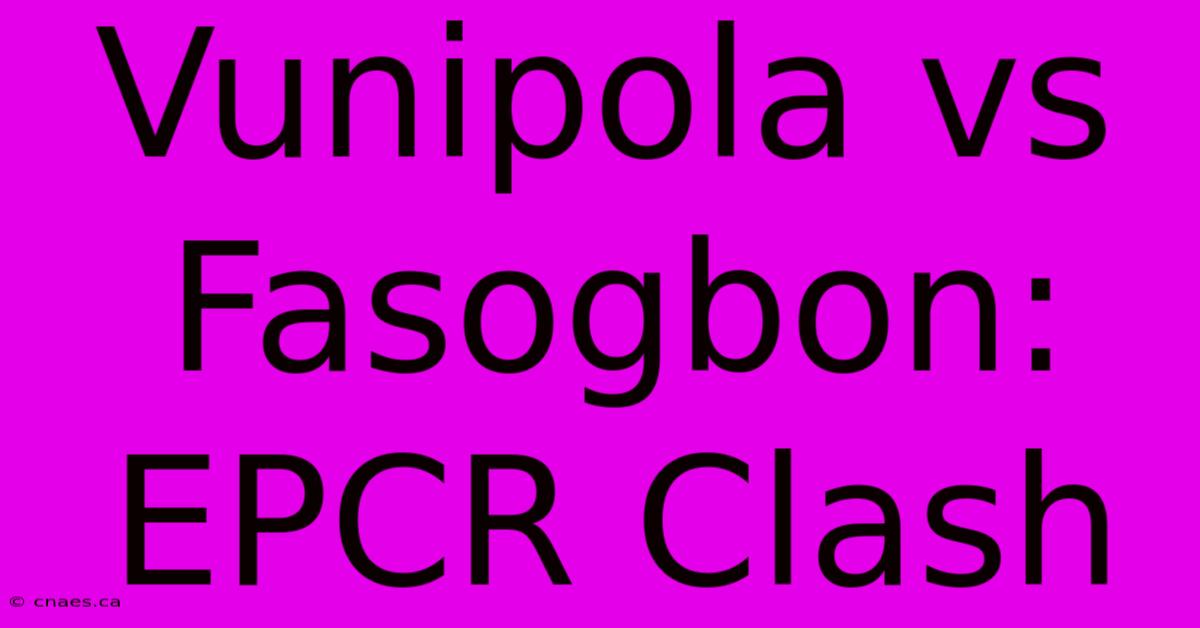 Vunipola vs Fasogbon: EPCR Clash

© cnaes.ca